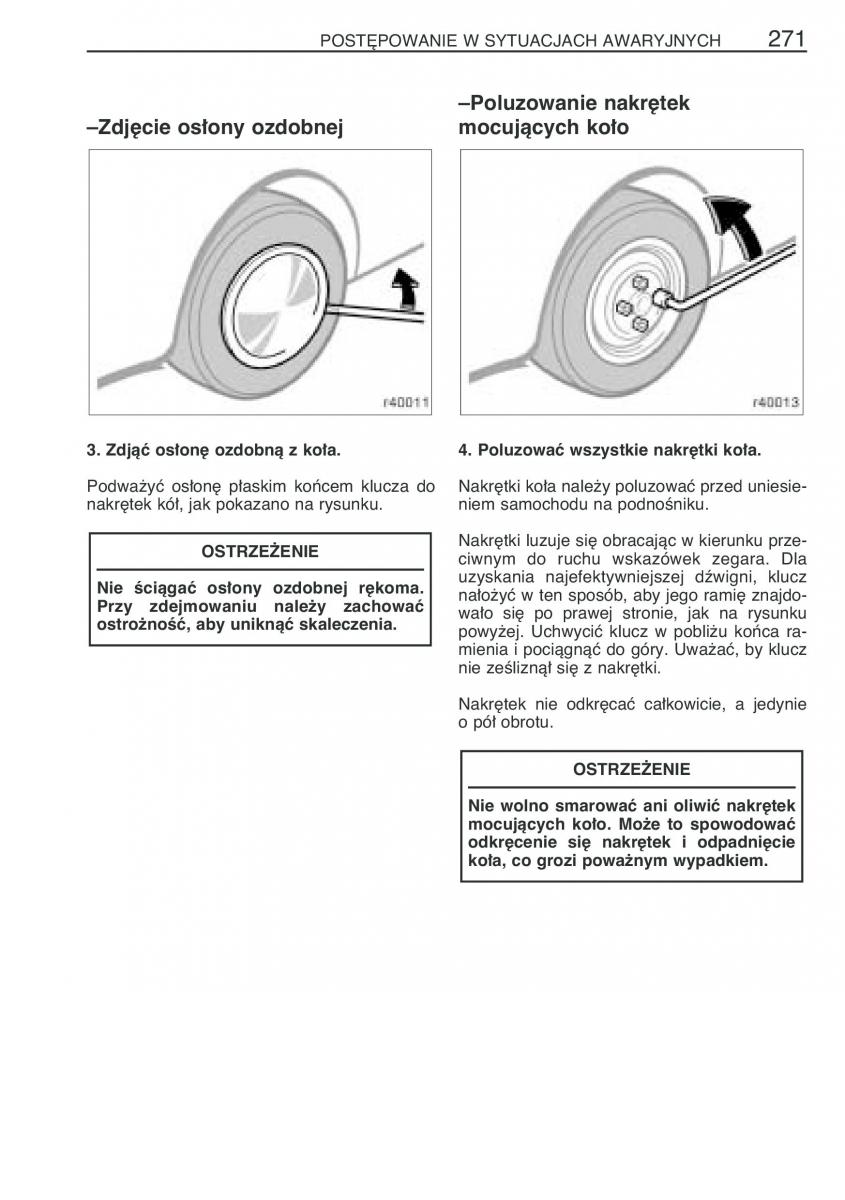 POSTĘPOWANIE W SYTUACJACH AWARYJNYCH 271

–Zdjęcie osłony ozdobnej

r40011

3. Zdjąć osłonę ozdobną z koła.

Podważyć osłonę płaskim końcem klucza do nakrętek kół, jak pokazano na rysunku.

OSTRZEŻENIE

Nie ściągać osłony ozdobnej rękoma. Przy zdejmowaniu należy zachować ostrożność, aby uniknąć skaleczenia.

–Poluzowanie nakrętek mocujących koło

r40013

4. Poluzować wszystkie nakrętki koła.

Nakrętki koła należy poluzować przed uniesieniem samochodu na podnośniku.

Nakrętki luzuje się obracając w kierunku przeciwnym do ruchu wskazówek zegara. Dla uzyskania najefektywniejszej dźwigni, klucz nałożyć w ten sposób, aby jego ramię znajdowało się po prawej stronie, jak na rysunku powyżej. Uchwycić klucz w pobliżu końca ramienia i pociągnąć do góry. Uważać, by klucz nie ześliznął się z nakrętki.

Nakrętek nie odkręcać całkowicie, a jedynie o pół obrotu.

OSTRZEŻENIE

Nie wolno smarować ani oliwić nakrętek mocujących koło. Może to spowodować odkręcenie się nakrętek i odpadnięcie koła, co grozi poważnym wypadkiem.